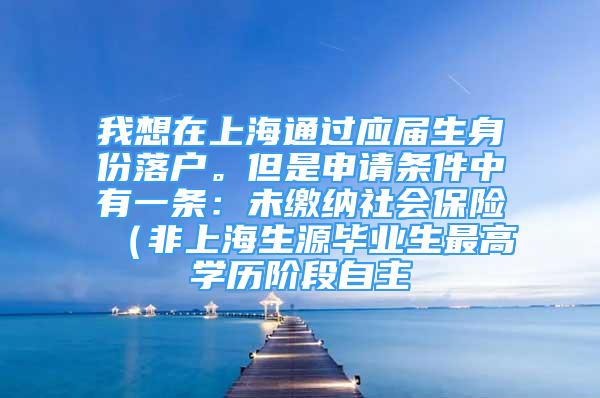 我想在上海通过应届生身份落户。但是申请条件中有一条：未缴纳社会保险（非上海生源毕业生最高学历阶段自主